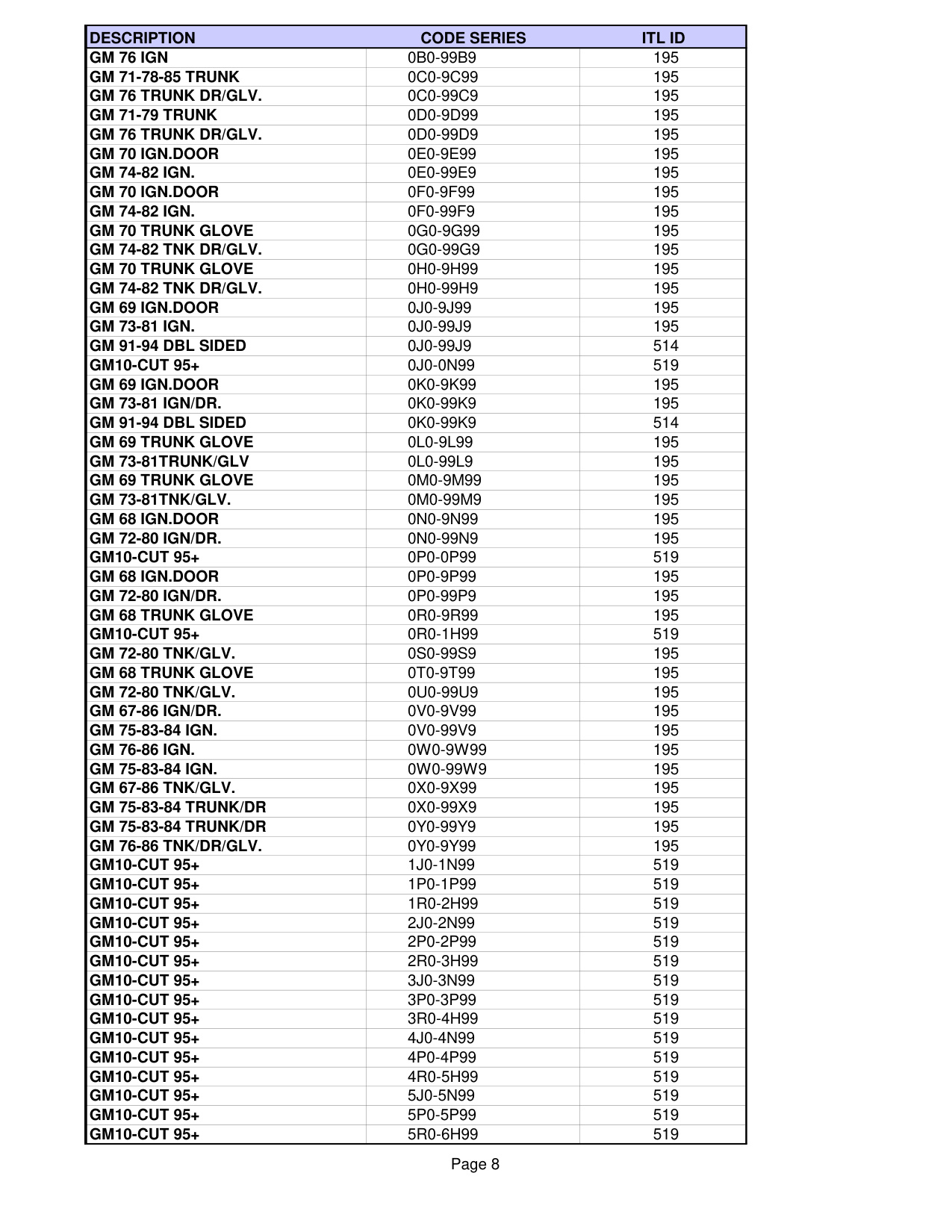 | DESCRIPTION | CODE SERIES | ITL ID |
|---|---|---|
| GM 76 IGN | 0B0-99B9 | 195 |
| GM 71-78-85 TRUNK | 0C0-9C99 | 195 |
| GM 76 TRUNK DR/GLV. | 0C0-99C9 | 195 |
| GM 71-79 TRUNK | 0D0-9D99 | 195 |
| GM 76 TRUNK DR/GLV. | 0D0-99D9 | 195 |
| GM 70 IGN.DOOR | 0E0-9E99 | 195 |
| GM 74-82 IGN. | 0E0-99E9 | 195 |
| GM 70 IGN.DOOR | 0F0-9F99 | 195 |
| GM 74-82 IGN. | 0F0-99F9 | 195 |
| GM 70 TRUNK GLOVE | 0G0-9G99 | 195 |
| GM 74-82 TNK DR/GLV. | 0G0-99G9 | 195 |
| GM 70 TRUNK GLOVE | 0H0-9H99 | 195 |
| GM 74-82 TNK DR/GLV. | 0H0-99H9 | 195 |
| GM 69 IGN.DOOR | 0J0-9J99 | 195 |
| GM 73-81 IGN. | 0J0-99J9 | 195 |
| GM 91-94 DBL SIDED | 0J0-99J9 | 514 |
| GM10-CUT 95+ | 0J0-0N99 | 519 |
| GM 69 IGN.DOOR | 0K0-9K99 | 195 |
| GM 73-81 IGN/DR. | 0K0-99K9 | 195 |
| GM 91-94 DBL SIDED | 0K0-99K9 | 514 |
| GM 69 TRUNK GLOVE | 0L0-9L99 | 195 |
| GM 73-81TRUNK/GLV | 0L0-99L9 | 195 |
| GM 69 TRUNK GLOVE | 0M0-9M99 | 195 |
| GM 73-81TNK/GLV. | 0M0-99M9 | 195 |
| GM 68 IGN.DOOR | 0N0-9N99 | 195 |
| GM 72-80 IGN/DR. | 0N0-99N9 | 195 |
| GM10-CUT 95+ | 0P0-0P99 | 519 |
| GM 68 IGN.DOOR | 0P0-9P99 | 195 |
| GM 72-80 IGN/DR. | 0P0-99P9 | 195 |
| GM 68 TRUNK GLOVE | 0R0-9R99 | 195 |
| GM10-CUT 95+ | 0R0-1H99 | 519 |
| GM 72-80 TNK/GLV. | 0S0-99S9 | 195 |
| GM 68 TRUNK GLOVE | 0T0-9T99 | 195 |
| GM 72-80 TNK/GLV. | 0U0-99U9 | 195 |
| GM 67-86 IGN/DR. | 0V0-9V99 | 195 |
| GM 75-83-84 IGN. | 0V0-99V9 | 195 |
| GM 76-86 IGN. | 0W0-9W99 | 195 |
| GM 75-83-84 IGN. | 0W0-99W9 | 195 |
| GM 67-86 TNK/GLV. | 0X0-9X99 | 195 |
| GM 75-83-84 TRUNK/DR | 0X0-99X9 | 195 |
| GM 75-83-84 TRUNK/DR | 0Y0-99Y9 | 195 |
| GM 76-86 TNK/DR/GLV. | 0Y0-9Y99 | 195 |
| GM10-CUT 95+ | 1J0-1N99 | 519 |
| GM10-CUT 95+ | 1P0-1P99 | 519 |
| GM10-CUT 95+ | 1R0-2H99 | 519 |
| GM10-CUT 95+ | 2J0-2N99 | 519 |
| GM10-CUT 95+ | 2P0-2P99 | 519 |
| GM10-CUT 95+ | 2R0-3H99 | 519 |
| GM10-CUT 95+ | 3J0-3N99 | 519 |
| GM10-CUT 95+ | 3P0-3P99 | 519 |
| GM10-CUT 95+ | 3R0-4H99 | 519 |
| GM10-CUT 95+ | 4J0-4N99 | 519 |
| GM10-CUT 95+ | 4P0-4P99 | 519 |
| GM10-CUT 95+ | 4R0-5H99 | 519 |
| GM10-CUT 95+ | 5J0-5N99 | 519 |
| GM10-CUT 95+ | 5P0-5P99 | 519 |
| GM10-CUT 95+ | 5R0-6H99 | 519 |

Page 8